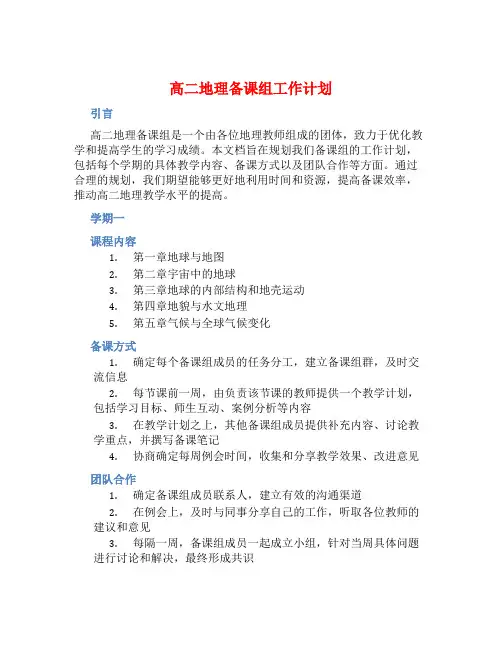 高二地理备课组工作计划

引言

高二地理备课组是一个由各位地理教师组成的团体，致力于优化教学和提高学生的学习成绩。本文档旨在规划我们备课组的工作计划，包括每个学期的具体教学内容、备课方式以及团队合作等方面。通过合理的规划，我们期望能够更好地利用时间和资源，提高备课效率，推动高二地理教学水平的提高。

学期一

课程内容

1. 第一章地球与地图
2. 第二章宇宙中的地球
3. 第三章地球的内部结构和地壳运动
4. 第四章地貌与水文地理
5. 第五章气候与全球气候变化

备课方式

1. 确定每个备课组成员的任务分工，建立备课组群，及时交流信息
2. 每节课前一周，由负责该节课的教师提供一个教学计划，包括学习目标、师生互动、案例分析等内容
3. 在教学计划之上，其他备课组成员提供补充内容、讨论教学重点，并撰写备课笔记
4. 协商确定每周例会时间，收集和分享教学效果、改进意见

团队合作

1. 确定备课组成员联系人，建立有效的沟通渠道
2. 在例会上，及时与同事分享自己的工作，听取各位教师的建议和意见
3. 每隔一周，备课组成员一起成立小组，针对当周具体问题进行讨论和解决，最终形成共识